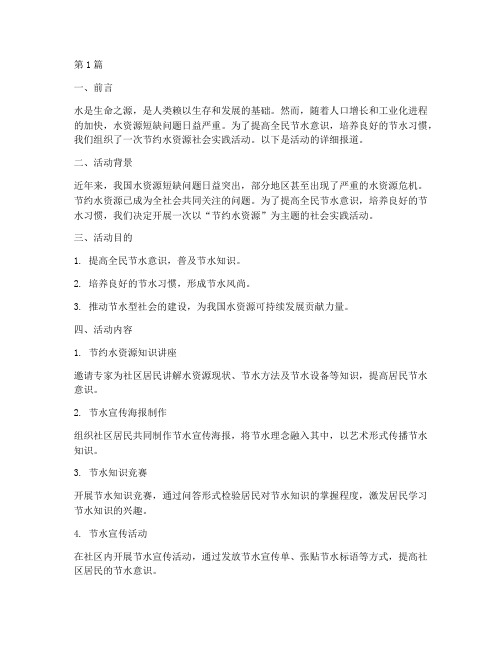 第1篇

一、前言

水是生命之源，是人类赖以生存和发展的基础。然而，随着人口增长和工业化进程的加快，水资源短缺问题日益严重。为了提高全民节水意识，培养良好的节水习惯，我们组织了一次节约水资源社会实践活动。以下是活动的详细报道。

二、活动背景

近年来，我国水资源短缺问题日益突出，部分地区甚至出现了严重的水资源危机。节约水资源已成为全社会共同关注的问题。为了提高全民节水意识，培养良好的节水习惯，我们决定开展一次以“节约水资源”为主题的社会实践活动。

三、活动目的

1. 提高全民节水意识，普及节水知识。

2. 培养良好的节水习惯，形成节水风尚。

3. 推动节水型社会的建设，为我国水资源可持续发展贡献力量。

四、活动内容

1. 节约水资源知识讲座

邀请专家为社区居民讲解水资源现状、节水方法及节水设备等知识，提高居民节水意识。

2. 节水宣传海报制作

组织社区居民共同制作节水宣传海报，将节水理念融入其中，以艺术形式传播节水知识。

3. 节水知识竞赛

开展节水知识竞赛，通过问答形式检验居民对节水知识的掌握程度，激发居民学习节水知识的兴趣。

4. 节水宣传活动

在社区内开展节水宣传活动，通过发放节水宣传单、张贴节水标语等方式，提高社区居民的节水意识。